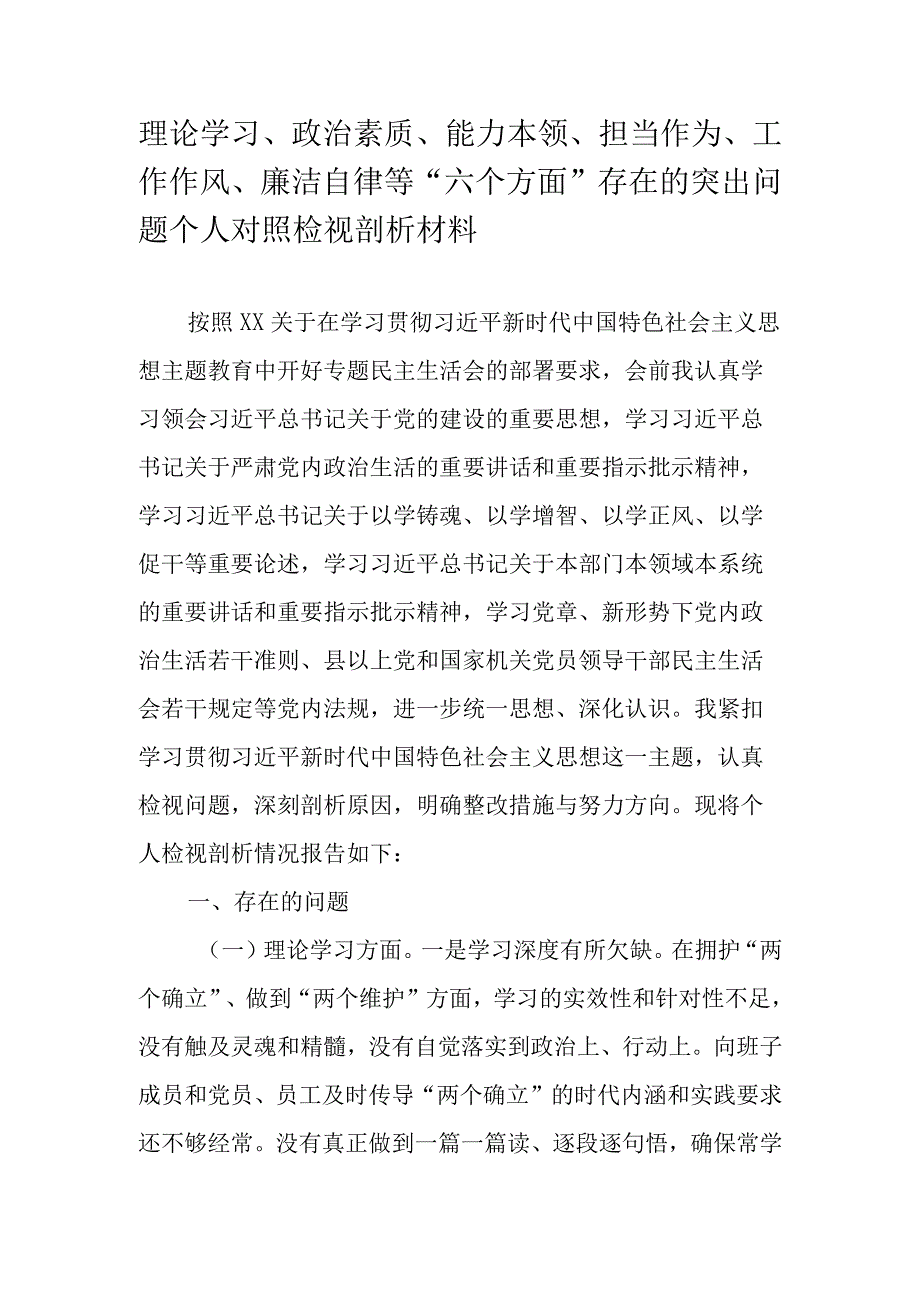 理论学习、政治素质、能力本领、担当作为、工作作风、廉洁自律等“六个方面”存在的突出问题个人对照检视剖析材料

按照XX关于在学习贯彻习近平新时代中国特色社会主义思想主题教育中开好专题民主生活会的部署要求，会前我认真学习领会习近平总书记关于党的建设的重要思想，学习习近平总书记关于严肃党内政治生活的重要讲话和重要指示批示精神，学习习近平总书记关于以学铸魂、以学增智、以学正风、以学促干等重要论述，学习习近平总书记关于本部门本领域本系统的重要讲话和重要指示批示精神，学习党章、新形势下党内政治生活若干准则、县以上党和国家机关党员领导干部民主生活会若干规定等党内法规，进一步统一思想、深化认识。我紧扣学习贯彻习近平新时代中国特色社会主义思想这一主题，认真检视问题，深刻剖析原因，明确整改措施与努力方向。现将个人检视剖析情况报告如下：

一、存在的问题

（一）理论学习方面。一是学习深度有所欠缺。在拥护“两个确立”、做到“两个维护”方面，学习的实效性和针对性不足，没有触及灵魂和精髓，没有自觉落实到政治上、行动上。向班子成员和党员、员工及时传导“两个确立”的时代内涵和实践要求还不够经常。没有真正做到一篇一篇读、逐段逐句悟，确保常学